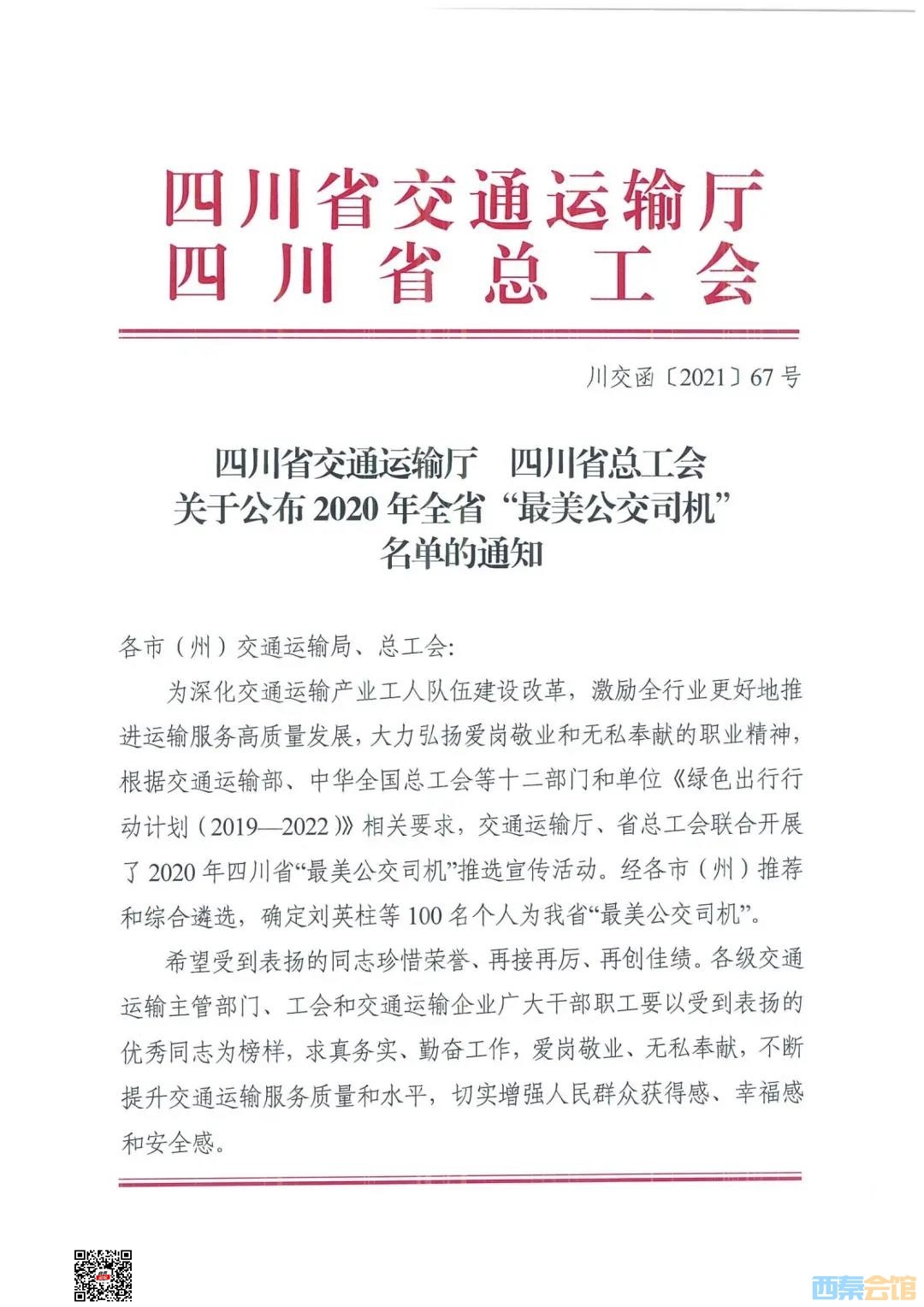 四川省交通运输厅
四川省总工会

川交函〔2021〕67号

四川省交通运输厅　四川省总工会
关于公布2020年全省“最美公交司机”
名单的通知

各市（州）交通运输局、总工会：

为深化交通运输产业工人队伍建设改革，激励全行业更好地推进运输服务高质量发展，大力弘扬爱岗敬业和无私奉献的职业精神，根据交通运输部、中华全国总工会等十二部门和单位《绿色出行行动计划（2019—2022）》相关要求，交通运输厅、省总工会联合开展了2020年四川省“最美公交司机”推选宣传活动。经各市（州）推荐和综合遴选，确定刘英柱等100名个人为我省“最美公交司机”。

希望受到表扬的同志珍惜荣誉、再接再厉、再创佳绩。各级交通运输主管部门、工会和交通运输企业广大干部职工要以受到表扬的优秀同志为榜样，求真务实、勤奋工作，爱岗敬业、无私奉献，不断提升交通运输服务质量和水平，切实增强人民群众获得感、幸福感和安全感。

西秦会馆